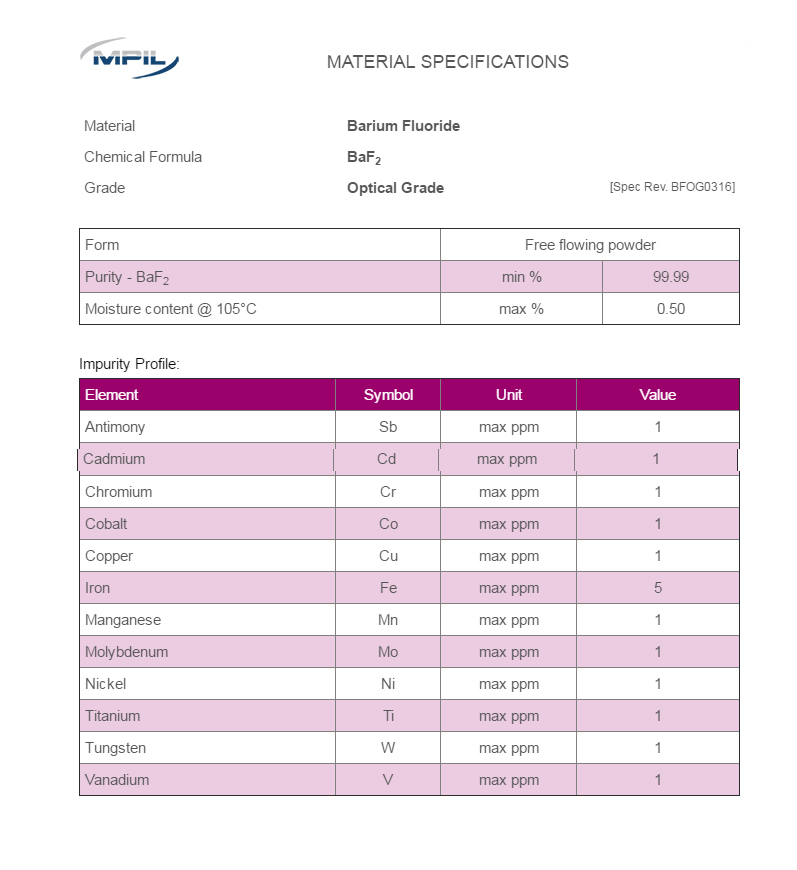 MPIL

MATERIAL SPECIFICATIONS

Material Barium Fluoride
Chemical Formula $BaF_2$
Grade Optical Grade [Spec Rev. BFOG0316]

| Form | Free flowing powder | |
|---|---|---|
| Purity - $BaF_2$ | min % | 99.99 |
| Moisture content @ 105°C | max % | 0.50 |

Impurity Profile:

| Element | Symbol | Unit | Value |
|---|---|---|---|
| Antimony | Sb | max ppm | 1 |
| Cadmium | Cd | max ppm | 1 |
| Chromium | Cr | max ppm | 1 |
| Cobalt | Co | max ppm | 1 |
| Copper | Cu | max ppm | 1 |
| Iron | Fe | max ppm | 5 |
| Manganese | Mn | max ppm | 1 |
| Molybdenum | Mo | max ppm | 1 |
| Nickel | Ni | max ppm | 1 |
| Titanium | Ti | max ppm | 1 |
| Tungsten | W | max ppm | 1 |
| Vanadium | V | max ppm | 1 |